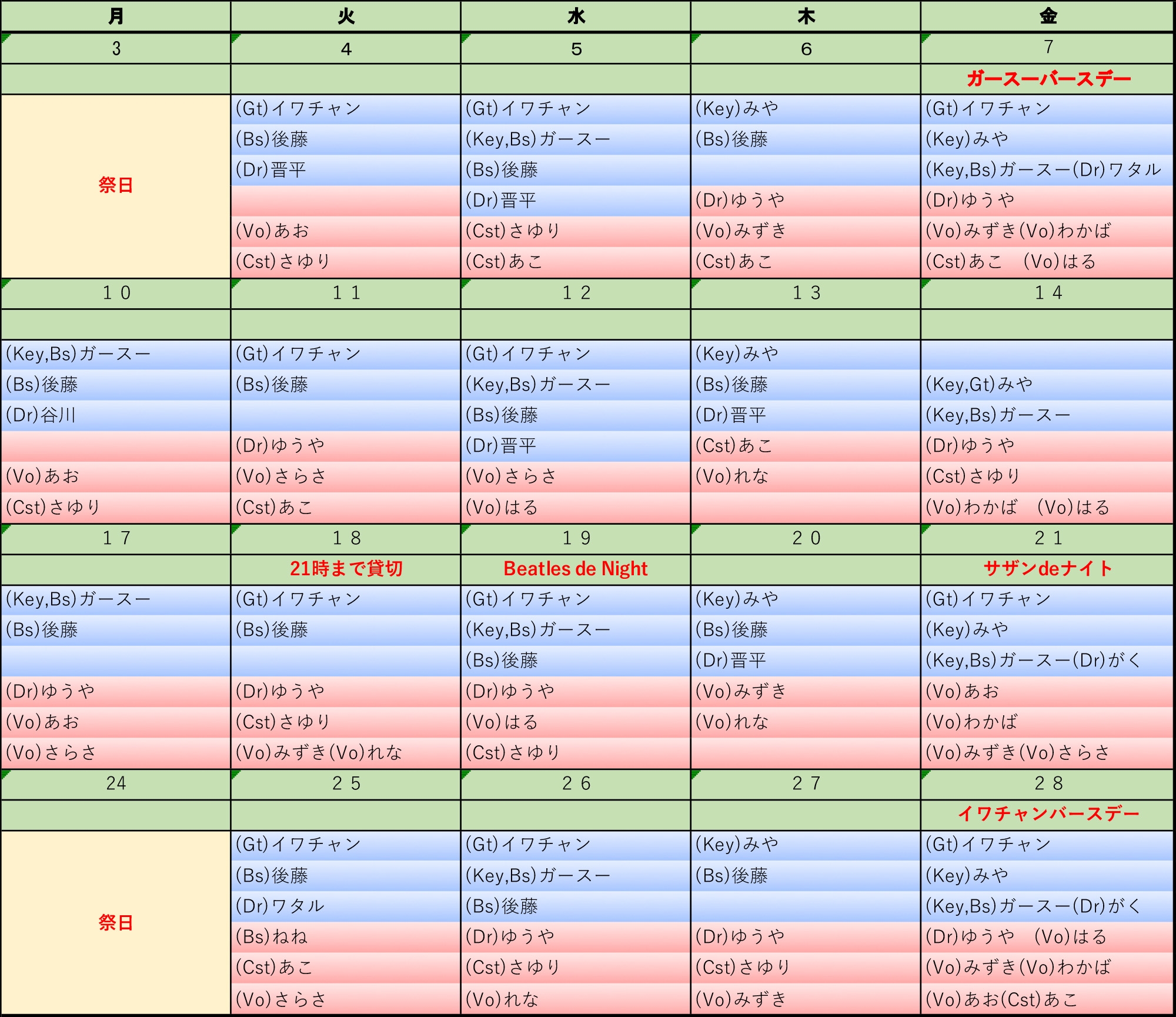 | 月 | 火 | 水 | 木 | 金 |
|---|---|---|---|---|
| 3 | 4 | 5 | 6 | 7 |
| | | | | ガースーバースデー |
| 祭日 | (Gt)イワチャン | (Gt)イワチャン | (Key)みや | (Gt)イワチャン |
| | (Bs)後藤 | (Key,Bs)ガースー | (Bs)後藤 | (Key)みや |
| | (Dr)晋平 | (Bs)後藤 | | (Key,Bs)ガースー(Dr)ワタル |
| | | (Dr)晋平 | (Dr)ゆうや | (Dr)ゆうや |
| | (Vo)あお | (Cst)さゆり | (Vo)みずき | (Vo)みずき(Vo)わかば |
| | (Cst)さゆり | (Cst)あこ | (Cst)あこ | (Cst)あこ　(Vo)はる |
| １０ | １１ | １２ | １３ | １４ |
| | | | | |
| (Key,Bs)ガースー | (Gt)イワチャン | (Gt)イワチャン | (Key)みや | |
| (Bs)後藤 | (Bs)後藤 | (Key,Bs)ガースー | (Bs)後藤 | (Key,Gt)みや |
| (Dr)谷川 | | (Bs)後藤 | (Dr)晋平 | (Key,Bs)ガースー |
| | (Dr)ゆうや | (Dr)晋平 | (Cst)あこ | (Dr)ゆうや |
| (Vo)あお | (Vo)さらさ | (Vo)さらさ | (Vo)れな | (Cst)さゆり |
| (Cst)さゆり | (Cst)あこ | (Vo)はる | | (Vo)わかば　(Vo)はる |
| １７ | １８ | １９ | ２０ | ２１ |
| | 21時まで貸切 | Beatles de Night | | サザンdeナイト |
| (Key,Bs)ガースー | (Gt)イワチャン | (Gt)イワチャン | (Key)みや | (Gt)イワチャン |
| (Bs)後藤 | (Bs)後藤 | (Key,Bs)ガースー | (Bs)後藤 | (Key)みや |
| | | (Bs)後藤 | (Dr)晋平 | (Key,Bs)ガースー(Dr)がく |
| (Dr)ゆうや | (Dr)ゆうや | (Dr)ゆうや | (Vo)みずき | (Vo)あお |
| (Vo)あお | (Cst)さゆり | (Vo)はる | (Vo)れな | (Vo)わかば |
| (Vo)さらさ | (Vo)みずき(Vo)れな | (Cst)さゆり | | (Vo)みずき(Vo)さらさ |
| 24 | ２５ | ２６ | ２７ | ２８ |
| | | | | イワチャンバースデー |
| 祭日 | (Gt)イワチャン | (Gt)イワチャン | (Key)みや | (Gt)イワチャン |
| | (Bs)後藤 | (Key,Bs)ガースー | (Bs)後藤 | (Key)みや |
| | (Dr)ワタル | (Bs)後藤 | | (Key,Bs)ガースー(Dr)がく |
| | (Bs)ねね | (Dr)ゆうや | (Dr)ゆうや | (Dr)ゆうや　(Vo)はる |
| | (Cst)あこ | (Cst)さゆり | (Cst)さゆり | (Vo)みずき(Vo)わかば |
| | (Vo)さらさ | (Vo)れな | (Vo)みずき | (Vo)あお(Cst)あこ |